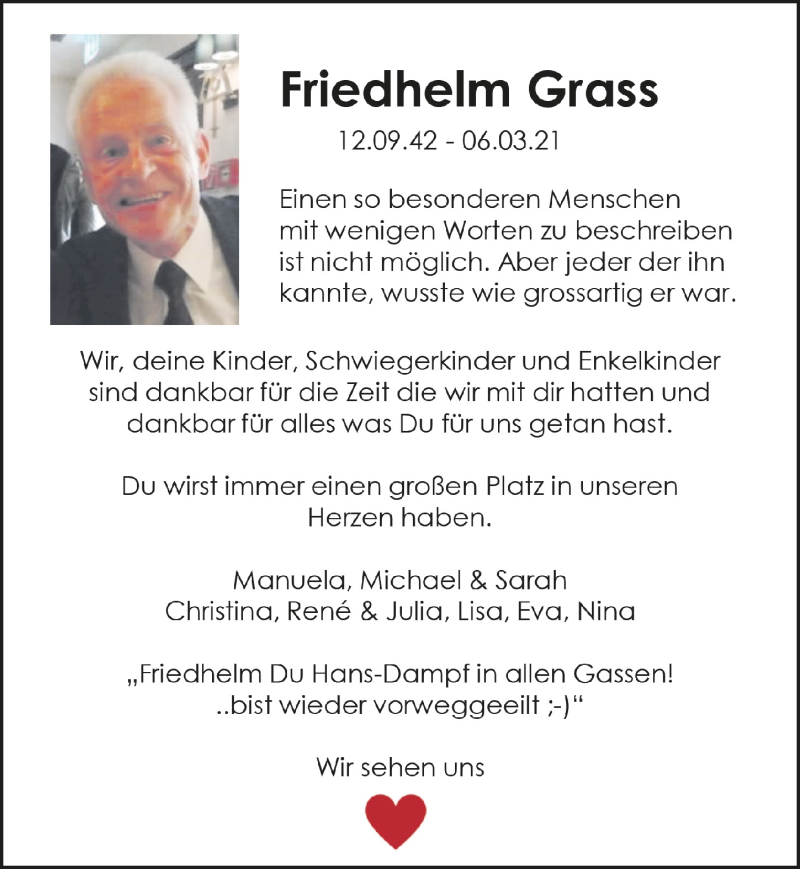 Friedhelm Grass

12.09.42 - 06.03.21

Einen so besonderen Menschen mit wenigen Worten zu beschreiben ist nicht möglich. Aber jeder der ihn kannte, wusste wie grossartig er war.

Wir, deine Kinder, Schwiegerkinder und Enkelkinder sind dankbar für die Zeit die wir mit dir hatten und dankbar für alles was Du für uns getan hast.

Du wirst immer einen großen Platz in unseren Herzen haben.

Manuela, Michael & Sarah
Christina, René & Julia, Lisa, Eva, Nina

„Friedhelm Du Hans-Dampf in allen Gassen!
..bist wieder vorweggeeilt ;-)“

Wir sehen uns